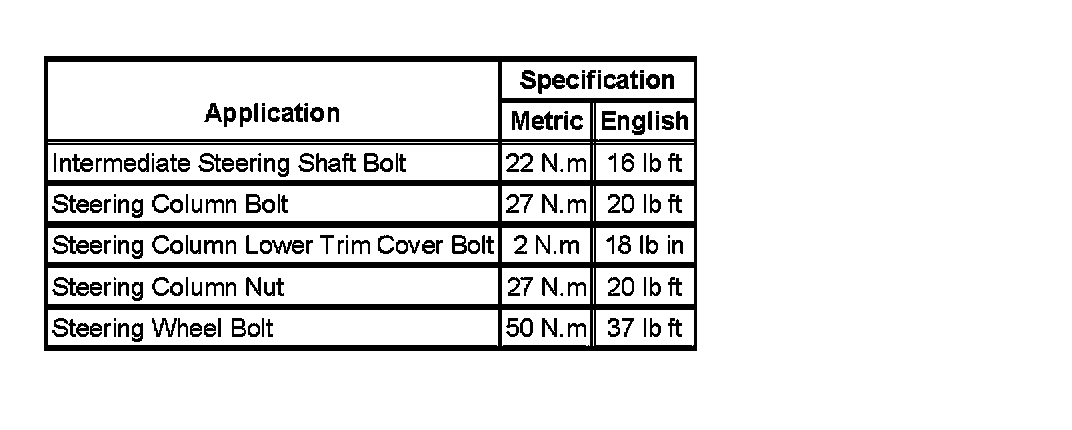 | Application | Specification | |
|---|---|---|
| | Metric | English |
| Intermediate Steering Shaft Bolt | 22 N.m | 16 lb ft |
| Steering Column Bolt | 27 N.m | 20 lb ft |
| Steering Column Lower Trim Cover Bolt | 2 N.m | 18 lb in |
| Steering Column Nut | 27 N.m | 20 lb ft |
| Steering Wheel Bolt | 50 N.m | 37 lb ft |